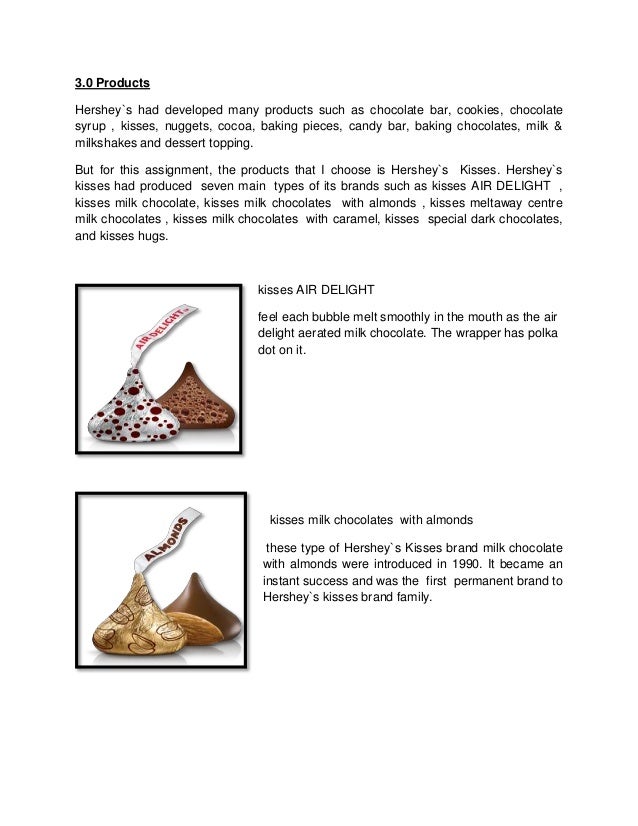 3.0 Products

Hershey`s had developed many products such as chocolate bar, cookies, chocolate syrup , kisses, nuggets, cocoa, baking pieces, candy bar, baking chocolates, milk & milkshakes and dessert topping.

But for this assignment, the products that I choose is Hershey`s Kisses. Hershey`s kisses had produced seven main types of its brands such as kisses AIR DELIGHT , kisses milk chocolate, kisses milk chocolates with almonds , kisses meltaway centre milk chocolates , kisses milk chocolates with caramel, kisses special dark chocolates, and kisses hugs.

AIR DELIGHT

kisses AIR DELIGHT

feel each bubble melt smoothly in the mouth as the air delight aerated milk chocolate. The wrapper has polka dot on it.

ALMONDS

kisses milk chocolates with almonds

these type of Hershey`s Kisses brand milk chocolate with almonds were introduced in 1990. It became an instant success and was the first permanent brand to Hershey`s kisses brand family.